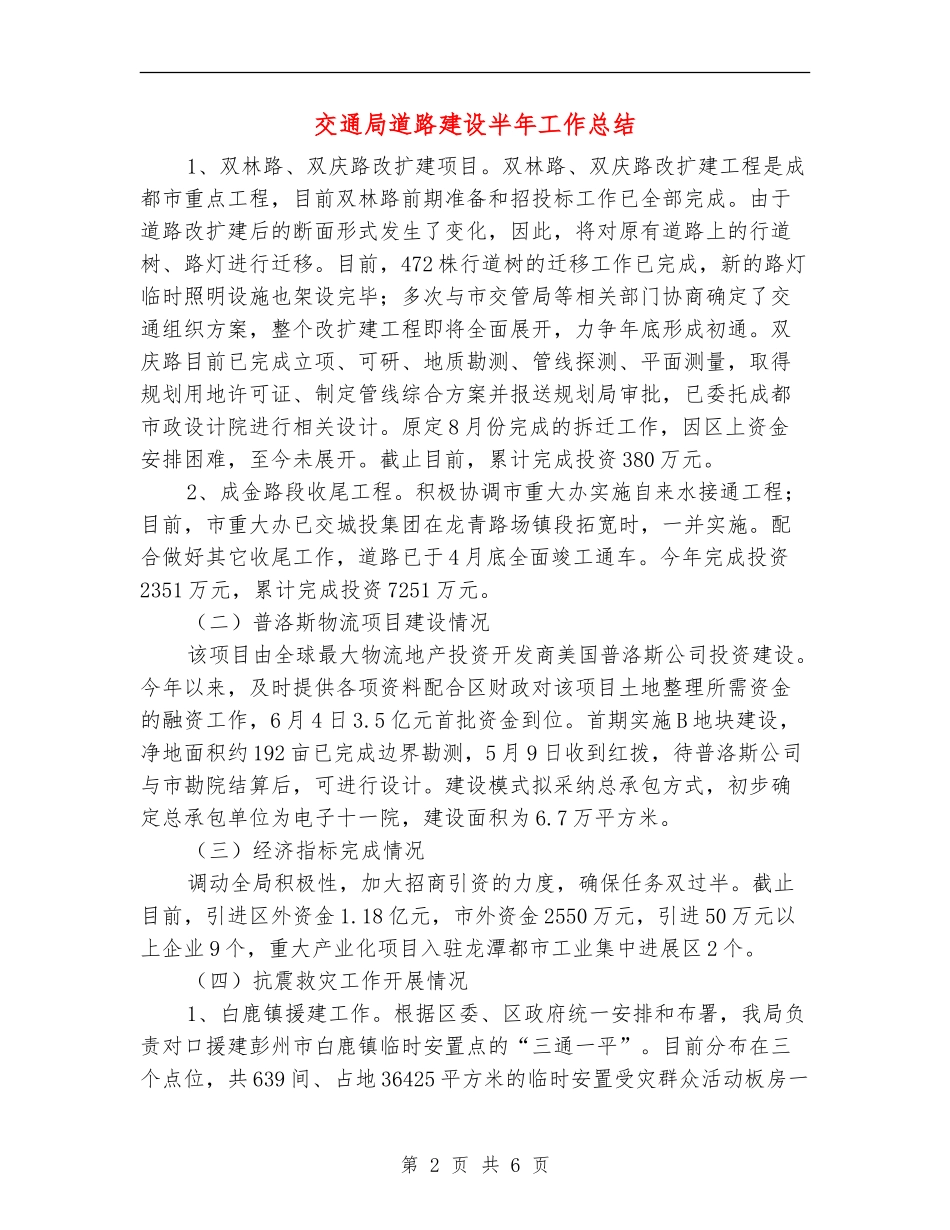 交通局道路建设半年工作总结

1、双林路、双庆路改扩建项目。双林路、双庆路改扩建工程是成都市重点工程，目前双林路前期准备和招投标工作已全部完成。由于道路改扩建后的断面形式发生了变化，因此，将对原有道路上的行道树、路灯进行迁移。目前，472株行道树的迁移工作已完成，新的路灯临时照明设施也架设完毕；多次与市交管局等相关部门协商确定了交通组织方案，整个改扩建工程即将全面展开，力争年底形成初通。双庆路目前已完成立项、可研、地质勘测、管线探测、平面测量，取得规划用地许可证、制定管线综合方案并报送规划局审批，已委托成都市政设计院进行相关设计。原定8月份完成的拆迁工作，因区上资金安排困难，至今未展开。截止目前，累计完成投资380万元。

2、成金路段收尾工程。积极协调市重大办实施自来水接通工程；目前，市重大办已交城投集团在龙青路场镇段拓宽时，一并实施。配合做好其它收尾工作，道路已于4月底全面竣工通车。今年完成投资2351万元，累计完成投资7251万元。

（二）普洛斯物流项目建设情况

该项目由全球最大物流地产投资开发商美国普洛斯公司投资建设。今年以来，及时提供各项资料配合区财政对该项目土地整理所需资金的融资工作，6月4日3.5亿元首批资金到位。首期实施B地块建设，净地面积约192亩已完成边界勘测，5月9日收到红拨，待普洛斯公司与市勘院结算后，可进行设计。建设模式拟采纳总承包方式，初步确定总承包单位为电子十一院，建设面积为6.7万平方米。

（三）经济指标完成情况

调动全局积极性，加大招商引资的力度，确保任务双过半。截止目前，引进区外资金1.18亿元，市外资金2550万元，引进50万元以上企业9个，重大产业化项目入驻龙潭都市工业集中进展区2个。

（四）抗震救灾工作开展情况

1、白鹿镇援建工作。根据区委、区政府统一安排和布署，我局负责对口援建彭州市白鹿镇临时安置点的“三通一平”。目前分布在三个点位，共639间、占地36425平方米的临时安置受灾群众活动板房一

第2页 共6页